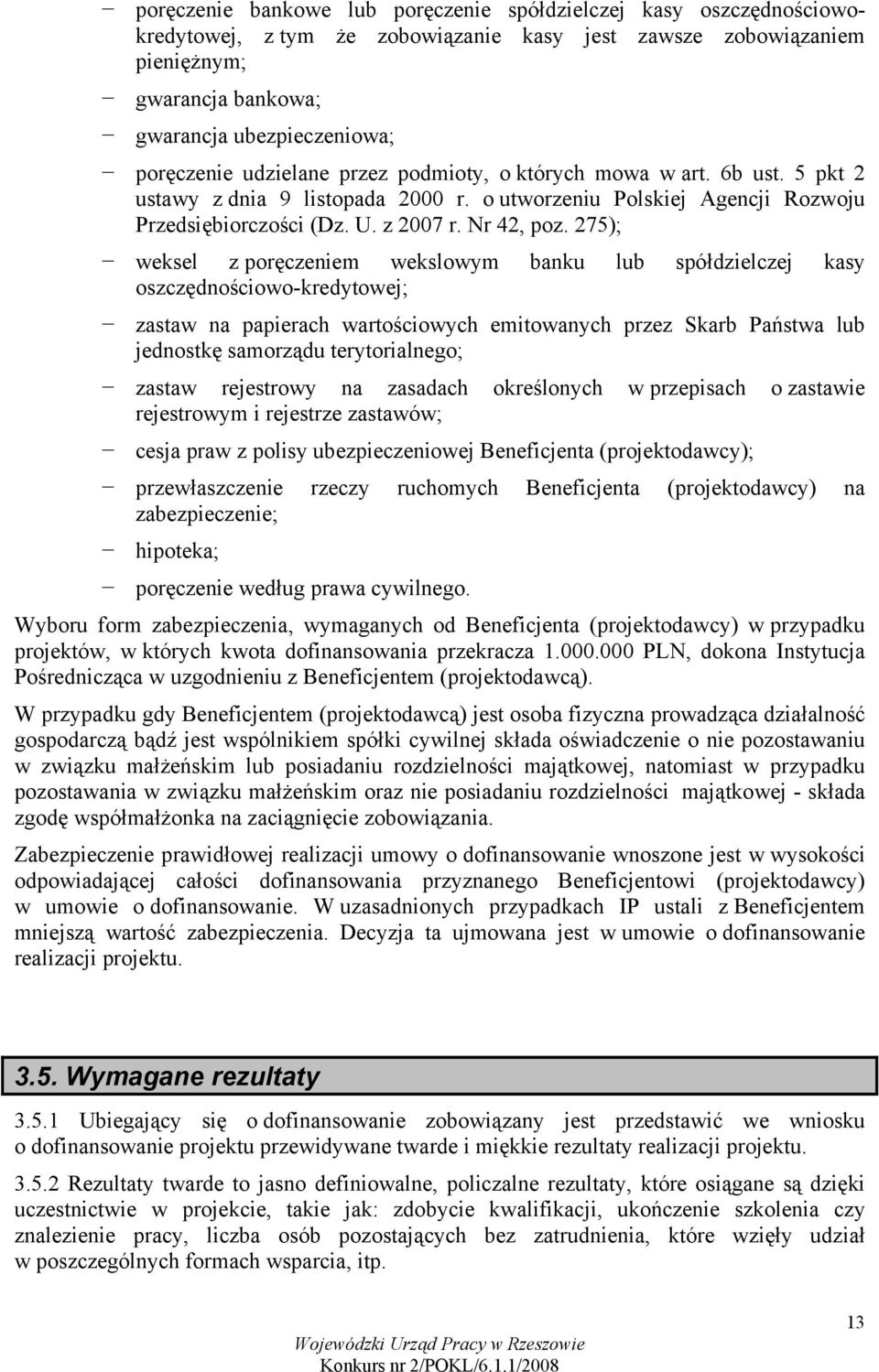 − poręczenie bankowe lub poręczenie spółdzielczej kasy oszczędnościowo-kredytowej, z tym że zobowiązanie kasy jest zawsze zobowiązaniem pieniężnym;

− gwarancja bankowa;

− gwarancja ubezpieczeniowa;

− poręczenie udzielane przez podmioty, o których mowa w art. 6b ust. 5 pkt 2 ustawy z dnia 9 listopada 2000 r. o utworzeniu Polskiej Agencji Rozwoju Przedsiębiorczości (Dz. U. z 2007 r. Nr 42, poz. 275);

− weksel z poręczeniem wekslowym banku lub spółdzielczej kasy oszczędnościowo-kredytowej;

− zastaw na papierach wartościowych emitowanych przez Skarb Państwa lub jednostkę samorządu terytorialnego;

− zastaw rejestrowy na zasadach określonych w przepisach o zastawie rejestrowym i rejestrze zastawów;

− cesja praw z polisy ubezpieczeniowej Beneficjenta (projektodawcy);

− przewłaszczenie rzeczy ruchomych Beneficjenta (projektodawcy) na zabezpieczenie;

− hipoteka;

− poręczenie według prawa cywilnego.

Wyboru form zabezpieczenia, wymaganych od Beneficjenta (projektodawcy) w przypadku projektów, w których kwota dofinansowania przekracza 1.000.000 PLN, dokona Instytucja Pośrednicząca w uzgodnieniu z Beneficjentem (projektodawcą).

W przypadku gdy Beneficjentem (projektodawcą) jest osoba fizyczna prowadząca działalność gospodarczą bądź jest wspólnikiem spółki cywilnej składa oświadczenie o nie pozostawaniu w związku małżeńskim lub posiadaniu rozdzielności majątkowej, natomiast w przypadku pozostawania w związku małżeńskim oraz nie posiadaniu rozdzielności majątkowej - składa zgodę współmałżonka na zaciągnięcie zobowiązania.

Zabezpieczenie prawidłowej realizacji umowy o dofinansowanie wnoszone jest w wysokości odpowiadającej całości dofinansowania przyznanego Beneficjentowi (projektodawcy) w umowie o dofinansowanie. W uzasadnionych przypadkach IP ustali z Beneficjentem mniejszą wartość zabezpieczenia. Decyzja ta ujmowana jest w umowie o dofinansowanie realizacji projektu.

3.5. Wymagane rezultaty

3.5.1 Ubiegający się o dofinansowanie zobowiązany jest przedstawić we wniosku o dofinansowanie projektu przewidywane twarde i miękkie rezultaty realizacji projektu.

3.5.2 Rezultaty twarde to jasno definiowalne, policzalne rezultaty, które osiągane są dzięki uczestnictwie w projekcie, takie jak: zdobycie kwalifikacji, ukończenie szkolenia czy znalezienie pracy, liczba osób pozostających bez zatrudnienia, które wzięły udział w poszczególnych formach wsparcia, itp.

13

Wojewódzki Urząd Pracy w Rzeszowie
Konkurs nr 2/POKL/6.1.1/2008